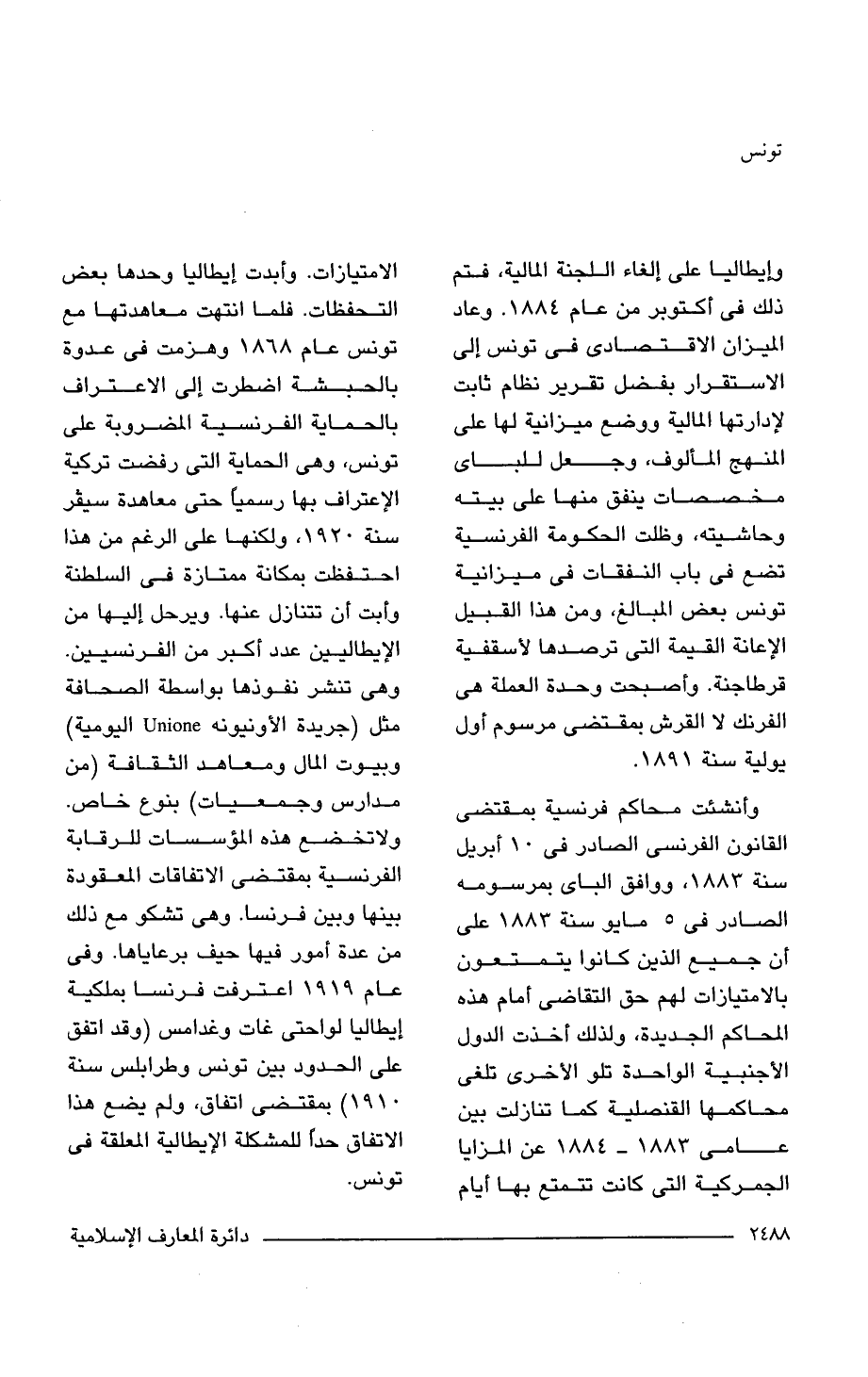 تونس

وإيطاليا على إلغاء اللجنة المالية، فتم ذلك فى أكتوبر من عام ١٨٨٤. وعاد الميزان الاقتصادى فى تونس إلى الاستقرار بفضل تقرير نظام ثابت لإدارتها المالية ووضع ميزانية لها على المنهج المألوف، وجعل للباى مخصصات ينفق منها على بيته وحاشيته، وظلت الحكومة الفرنسية تضع فى باب النفقات فى ميزانية تونس بعض المبالغ، ومن هذا القبيل الإعانة القيمة التى ترصدها لأسقفية قرطاجنة. وأصبحت وحدة العملة هى الفرنك لا القرش بمقتضى مرسوم أول يولية سنة ١٨٩١.

وأنشئت محاكم فرنسية بمقتضى القانون الفرنسى الصادر فى ١٠ أبريل سنة ١٨٨٣، ووافق الباى بمرسومه الصادر فى ٥ مايو سنة ١٨٨٣ على أن جميع الذين كانوا يتمتعون بالامتيازات لهم حق التقاضى أمام هذه المحاكم الجديدة، ولذلك أخذت الدول الأجنبية الواحدة تلو الأخرى تلغى محاكمها القنصلية كما تنازلت بين عامى ١٨٨٣ ـ ١٨٨٤ عن المزايا الجمركية التى كانت تتمتع بها أيام

الامتيازات. وأبدت إيطاليا وحدها بعض التحفظات. فلما انتهت معاهدتها مع تونس عام ١٨٦٨ وهزمت فى عدوة بالحبشة اضطرت إلى الاعتراف بالحماية الفرنسية المضروبة على تونس، وهى الحماية التى رفضت تركية الإعتراف بها رسمياً حتى معاهدة سيڤر سنة ١٩٢٠، ولكنها على الرغم من هذا احتفظت بمكانة ممتازة فى السلطنة وأبت أن تتنازل عنها. ويرحل إليها من الإيطاليين عدد أكبر من الفرنسيين. وهى تنشر نفوذها بواسطة الصحافة مثل (جريدة الأونيونه Unione اليومية) وبيوت المال ومعاهد الثقافة (من مدارس وجمعيات) بنوع خاص. ولاتخضع هذه المؤسسات للرقابة الفرنسية بمقتضى الاتفاقات المعقودة بينها وبين فرنسا. وهى تشكو مع ذلك من عدة أمور فيها حيف برعاياها. وفى عام ١٩١٩ اعترفت فرنسا بملكية إيطاليا لواحتى غات وغدامس (وقد اتفق على الحدود بين تونس وطرابلس سنة ١٩١٠) بمقتضى اتفاق، ولم يضع هذا الاتفاق حداً للمشكلة الإيطالية المعلقة فى تونس.

٢٤٨٨ دائرة المعارف الإسلامية